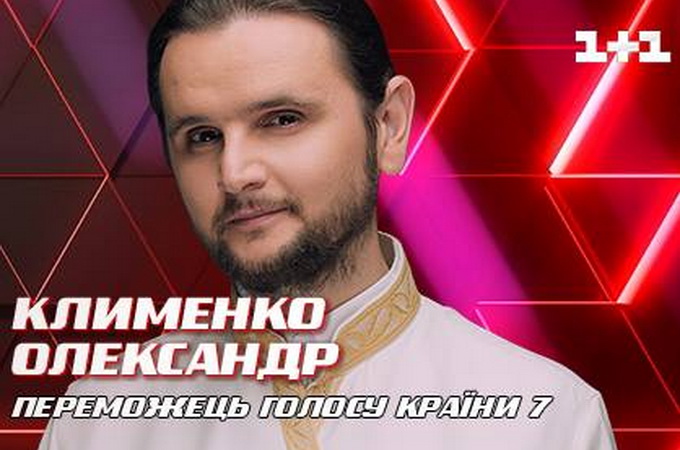 1+1

КЛИМЕНКО
ОЛЕКСАНДР

ПЕРЕМОЖЕЦЬ ГОЛОСУ КРАЇНИ 7